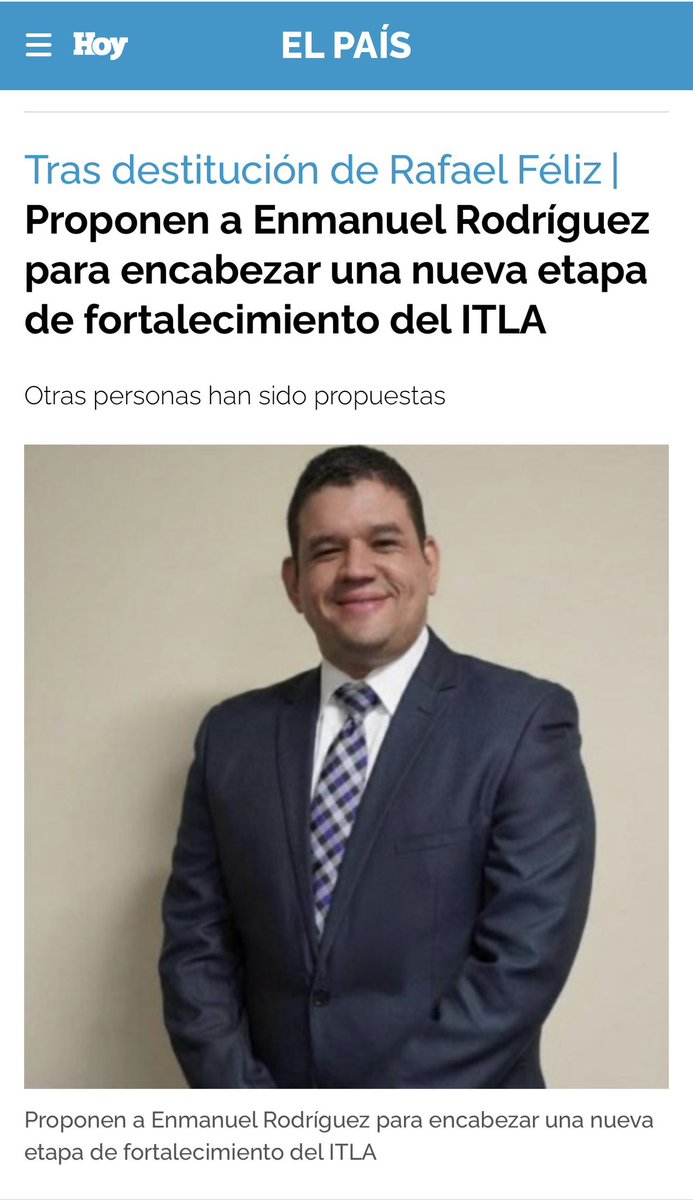 Hoy EL PAÍS

Tras destitución de Rafael Féliz | Proponen a Enmanuel Rodríguez para encabezar una nueva etapa de fortalecimiento del ITLA

Otras personas han sido propuestas

Proponen a Enmanuel Rodríguez para encabezar una nueva etapa de fortalecimiento del ITLA